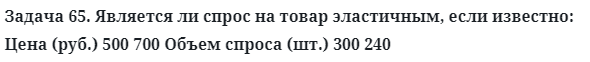 Задача 65. Является ли спрос на товар эластичным, если известно:
Цена (руб.) 500 700 Объем спроса (шт.) 300 240